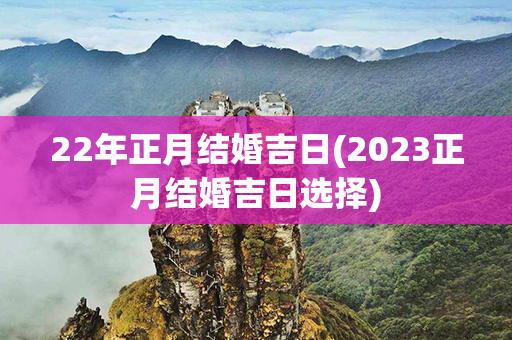 22年正月结婚吉日(2023正月结婚吉日选择)